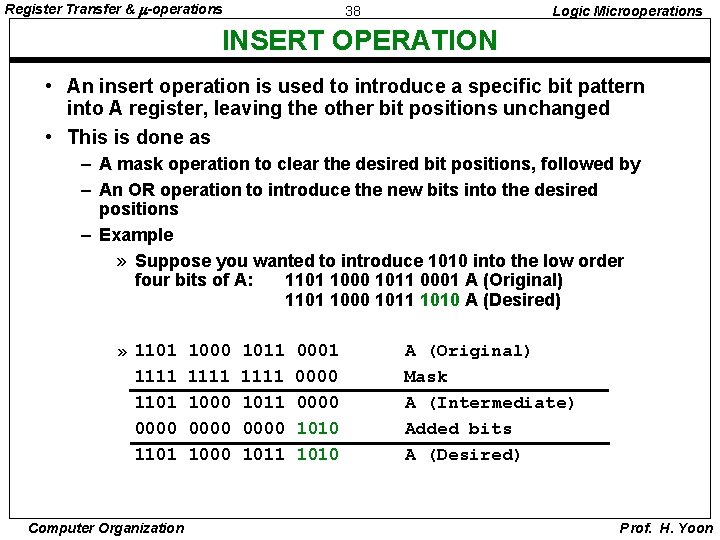 Register Transfer & $\mu$-operations 38 Logic Microoperations

INSERT OPERATION

• An insert operation is used to introduce a specific bit pattern into A register, leaving the other bit positions unchanged

• This is done as

– A mask operation to clear the desired bit positions, followed by

– An OR operation to introduce the new bits into the desired positions

– Example

» Suppose you wanted to introduce 1010 into the low order four bits of A: 1101 1000 1011 0001 A (Original)
1101 1000 1011 1010 A (Desired)

» 1101 1000 1011 0001 A (Original)
1111 1111 1111 0000 Mask

1101 1000 1011 0000 A (Intermediate)
0000 0000 0000 1010 Added bits

1101 1000 1011 1010 A (Desired)

Computer Organization Prof. H. Yoon